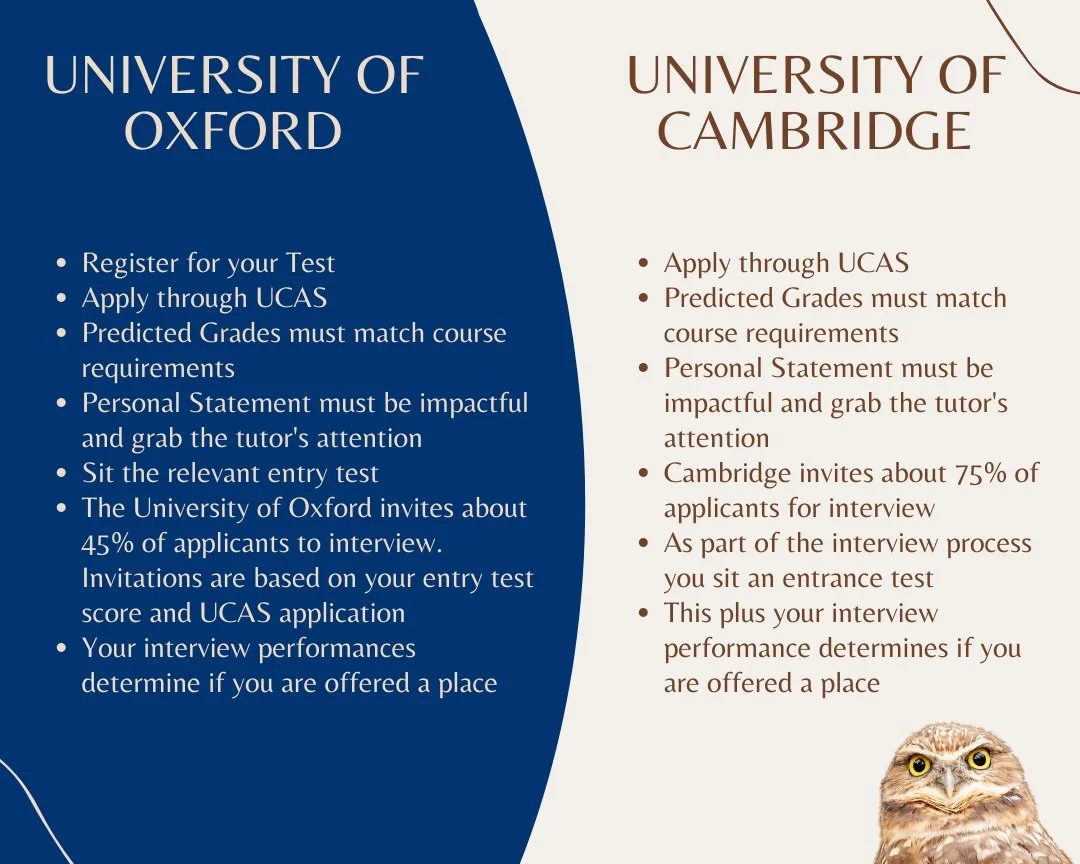 UNIVERSITY OF OXFORD

- Register for your Test
- Apply through UCAS
- Predicted Grades must match course requirements
- Personal Statement must be impactful and grab the tutor's attention
- Sit the relevant entry test
- The University of Oxford invites about 45% of applicants to interview. Invitations are based on your entry test score and UCAS application
- Your interview performances determine if you are offered a place

UNIVERSITY OF CAMBRIDGE

- Apply through UCAS
- Predicted Grades must match course requirements
- Personal Statement must be impactful and grab the tutor's attention
- Cambridge invites about 75% of applicants for interview
- As part of the interview process you sit an entrance test
- This plus your interview performance determines if you are offered a place